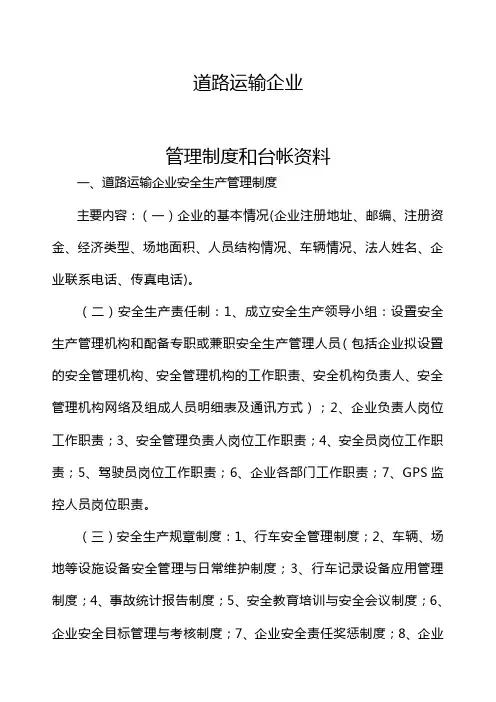 道路运输企业

管理制度和台帐资料

一、道路运输企业安全生产管理制度

主要内容：（一）企业的基本情况(企业注册地址、邮编、注册资金、经济类型、场地面积、人员结构情况、车辆情况、法人姓名、企业联系电话、传真电话)。

（二）安全生产责任制：1、成立安全生产领导小组：设置安全生产管理机构和配备专职或兼职安全生产管理人员（包括企业拟设置的安全管理机构、安全管理机构的工作职责、安全机构负责人、安全管理机构网络及组成人员明细表及通讯方式）；2、企业负责人岗位工作职责；3、安全管理负责人岗位工作职责；4、安全员岗位工作职责；5、驾驶员岗位工作职责；6、企业各部门工作职责；7、GPS 监控人员岗位职责。

（三）安全生产规章制度：1、行车安全管理制度；2、车辆、场地等设施设备安全管理与日常维护制度；3、行车记录设备应用管理制度；4、事故统计报告制度；5、安全教育培训与安全会议制度；6、企业安全目标管理与考核制度；7、企业安全责任奖惩制度；8、企业